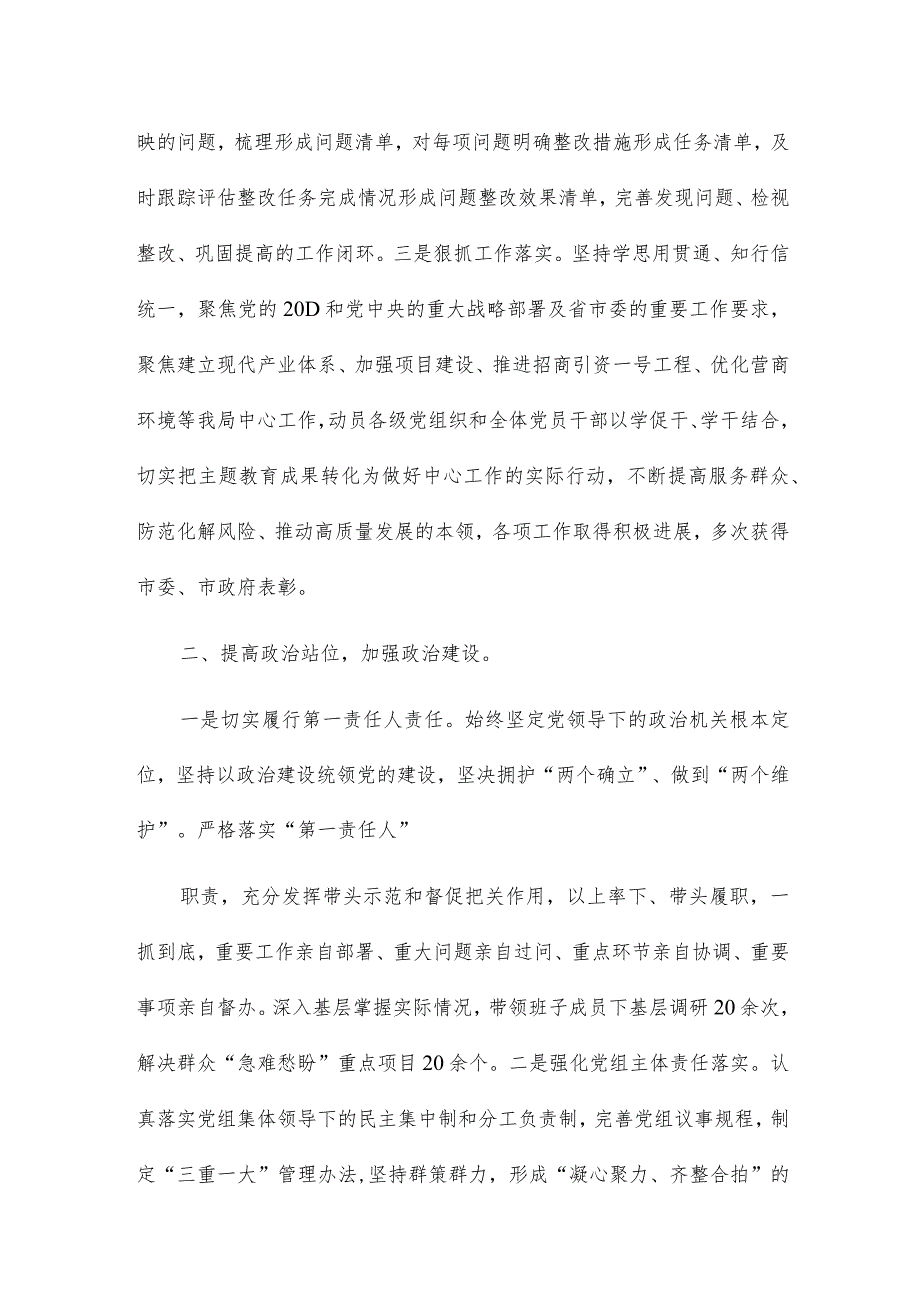 映的问题，梳理形成问题清单，对每项问题明确整改措施形成任务清单，及时跟踪评估整改任务完成情况形成问题整改效果清单，完善发现问题、检视整改、巩固提高的工作闭环。三是狠抓工作落实。坚持学思用贯通、知行信统一，聚焦党的20D和党中央的重大战略部署及省市委的重要工作要求，聚焦建立现代产业体系、加强项目建设、推进招商引资一号工程、优化营商环境等我局中心工作,动员各级党组织和全体党员干部以学促干、学干结合，切实把主题教育成果转化为做好中心工作的实际行动，不断提高服务群众、防范化解风险、推动高质量发展的本领，各项工作取得积极进展，多次获得市委、市政府表彰。

二、提高政治站位，加强政治建设。

一是切实履行第一责任人责任。始终坚定党领导下的政治机关根本定位，坚持以政治建设统领党的建设，坚决拥护“两个确立”、做到“两个维护”。严格落实“第一责任人”

职责，充分发挥带头示范和督促把关作用，以上率下、带头履职，一抓到底，重要工作亲自部署、重大问题亲自过问、重点环节亲自协调、重要事项亲自督办。深入基层掌握实际情况，带领班子成员下基层调研20余次，解决群众“急难愁盼”重点项目20余个。二是强化党组主体责任落实。认真落实党组集体领导下的民主集中制和分工负责制，完善党组议事规程，制定“三重一大”管理办法,坚持群策群力，形成“凝心聚力、齐整合拍”的